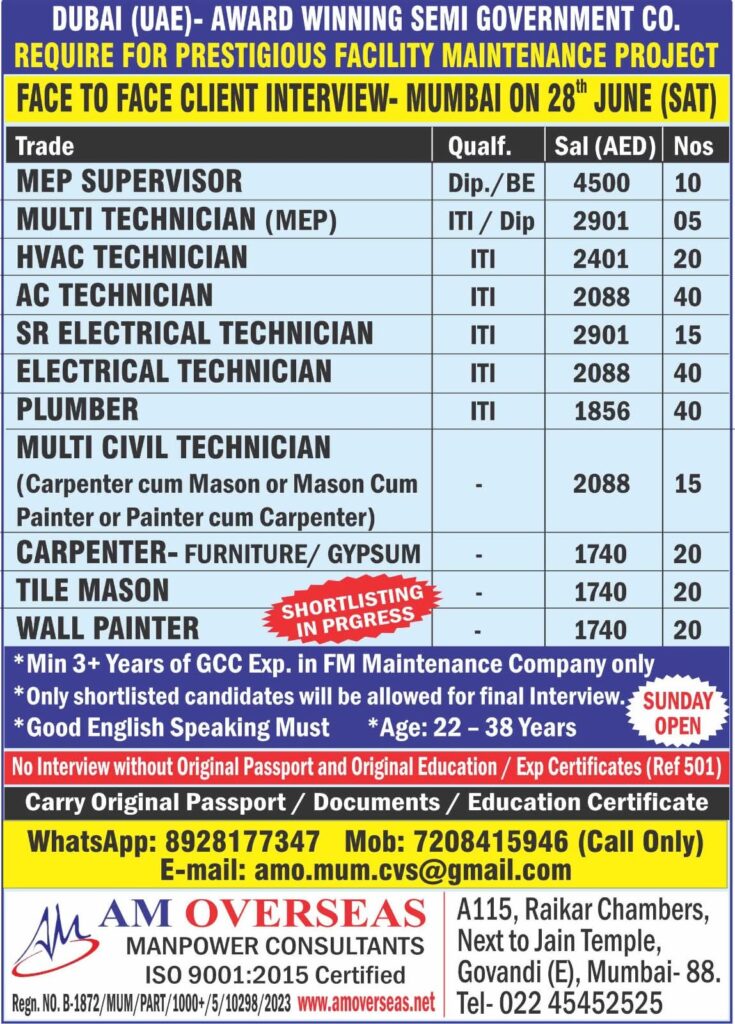 DUBAI (UAE)- AWARD WINNING SEMI GOVERNMENT CO.
REQUIRE FOR PRESTIGIOUS FACILITY MAINTENANCE PROJECT

FACE TO FACE CLIENT INTERVIEW- MUMBAI ON 28$^{th}$ JUNE (SAT)

| Trade | Qualf. | Sal (AED) | Nos |
|---|---|---|---|
| MEP SUPERVISOR | Dip./BE | 4500 | 10 |
| MULTI TECHNICIAN (MEP) | ITI / Dip | 2901 | 05 |
| HVAC TECHNICIAN | ITI | 2401 | 20 |
| AC TECHNICIAN | ITI | 2088 | 40 |
| SR ELECTRICAL TECHNICIAN | ITI | 2901 | 15 |
| ELECTRICAL TECHNICIAN | ITI | 2088 | 40 |
| PLUMBER | ITI | 1856 | 40 |
| MULTI CIVIL TECHNICIAN (Carpenter cum Mason or Mason Cum Painter or Painter cum Carpenter) | - | 2088 | 15 |
| CARPENTER- FURNITURE/ GYPSUM | - | 1740 | 20 |
| TILE MASON | - | 1740 | 20 |
| WALL PAINTER | - | 1740 | 20 |

SHORTLISTING IN PRGRESS

*Min 3+ Years of GCC Exp. in FM Maintenance Company only
*Only shortlisted candidates will be allowed for final Interview.
*Good English Speaking Must *Age: 22 – 38 Years

SUNDAY OPEN

No Interview without Original Passport and Original Education / Exp Certificates (Ref 501)

Carry Original Passport / Documents / Education Certificate

WhatsApp: 8928177347 Mob: 7208415946 (Call Only)
E-mail: amo.mum.cvs@gmail.com

AM OVERSEAS
MANPOWER CONSULTANTS
ISO 9001:2015 Certified
Regn. NO. B-1872/MUM/PART/1000+/5/10298/2023 www.amoverseas.net

A115, Raikar Chambers, Next to Jain Temple, Govandi (E), Mumbai- 88. Tel- 022 45452525